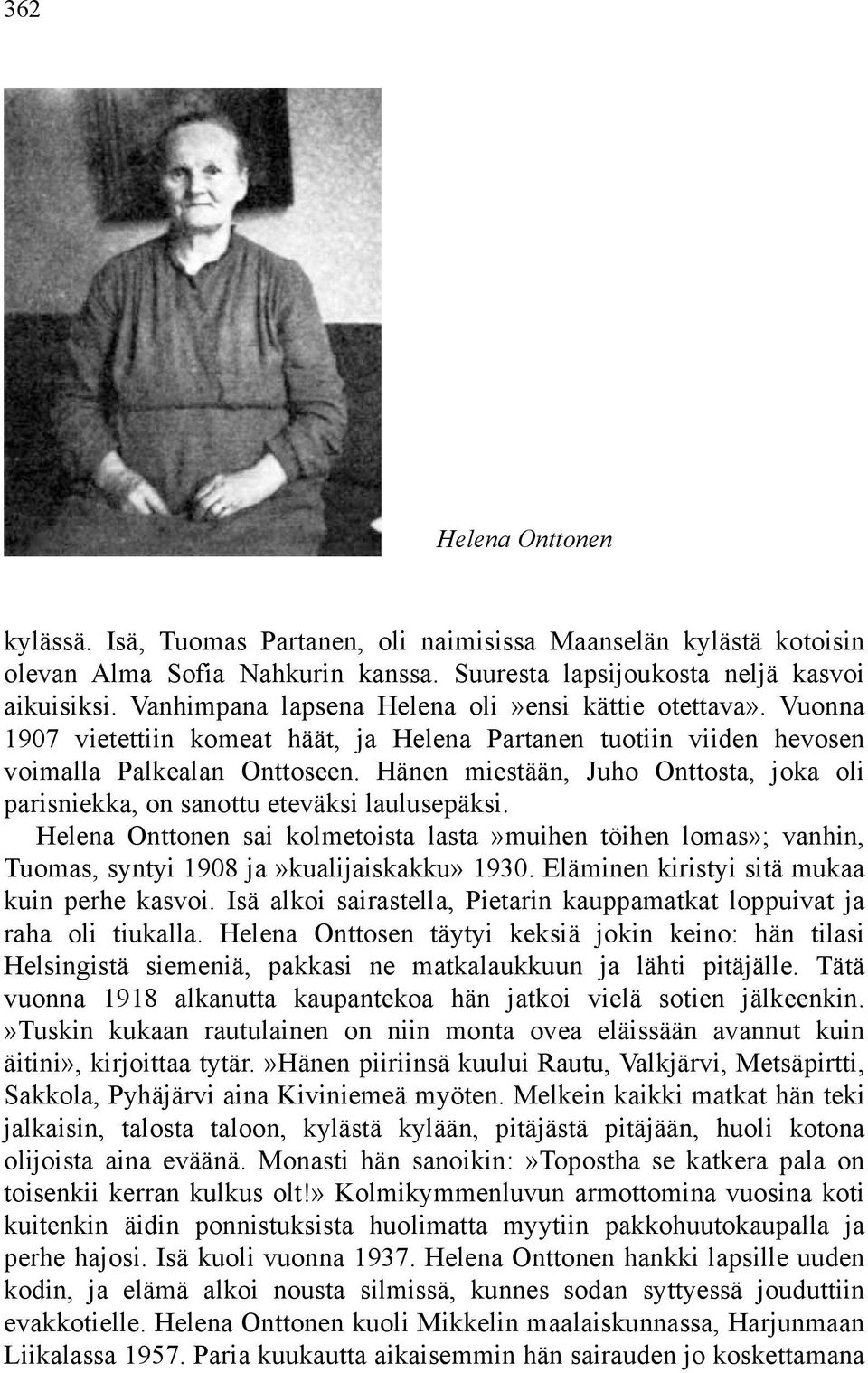 362

Helena Onttonen

kylässä. Isä, Tuomas Partanen, oli naimisissa Maanselän kylästä kotoisin olevan Alma Sofia Nahkurin kanssa. Suuresta lapsijoukosta neljä kasvoi aikuisiksi. Vanhimpana lapsena Helena oli»ensi kättie otettava». Vuonna 1907 vietettiin komeat häät, ja Helena Partanen tuotiin viiden hevosen voimalla Palkealan Onttoseen. Hänen miestään, Juho Onttosta, joka oli parisniekka, on sanottu eteväksi laulusepäksi.

Helena Onttonen sai kolmetoista lasta»muihen töihen lomas»; vanhin, Tuomas, syntyi 1908 ja»kualijaiskakku» 1930. Eläminen kiristyi sitä mukaa kuin perhe kasvoi. Isä alkoi sairastella, Pietarin kauppamatkat loppuivat ja raha oli tiukalla. Helena Onttosen täytyi keksiä jokin keino: hän tilasi Helsingistä siemeniä, pakkasi ne matkalaukkuun ja lähti pitäjälle. Tätä vuonna 1918 alkanutta kaupantekoa hän jatkoi vielä sotien jälkeenkin. »Tuskin kukaan rautulainen on niin monta ovea eläissään avannut kuin äitini», kirjoittaa tytär.»Hänen piiriinsä kuului Rautu, Valkjärvi, Metsäpirtti, Sakkola, Pyhäjärvi aina Kiviniemeä myöten. Melkein kaikki matkat hän teki jalkaisin, talosta taloon, kylästä kylään, pitäjästä pitäjään, huoli kotona olijoista aina eväänä. Monasti hän sanoikin:»Topostha se katkera pala on toisenkii kerran kulkus olt!» Kolmikymmenluvun armottomina vuosina koti kuitenkin äidin ponnistuksista huolimatta myytiin pakkohuutokaupalla ja perhe hajosi. Isä kuoli vuonna 1937. Helena Onttonen hankki lapsille uuden kodin, ja elämä alkoi nousta silmissä, kunnes sodan syttyessä jouduttiin evakkotielle. Helena Onttonen kuoli Mikkelin maalaiskunnassa, Harjunmaan Liikalassa 1957. Paria kuukautta aikaisemmin hän sairauden jo koskettamana